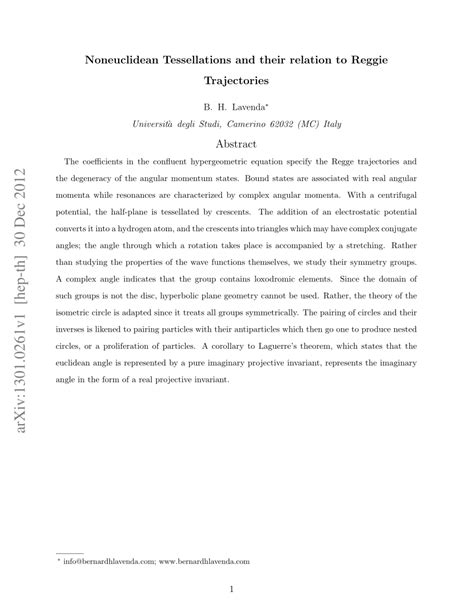 arXiv:1301.0261v1 [hep-th] 30 Dec 2012

Noneuclidean Tessellations and their relation to Reggie Trajectories

B. H. Lavenda*

Università degli Studi, Camerino 62032 (MC) Italy

Abstract

The coefficients in the confluent hypergeometric equation specify the Regge trajectories and the degeneracy of the angular momentum states. Bound states are associated with real angular momenta while resonances are characterized by complex angular momenta. With a centrifugal potential, the half-plane is tessellated by crescents. The addition of an electrostatic potential converts it into a hydrogen atom, and the crescents into triangles which may have complex conjugate angles; the angle through which a rotation takes place is accompanied by a stretching. Rather than studying the properties of the wave functions themselves, we study their symmetry groups. A complex angle indicates that the group contains loxodromic elements. Since the domain of such groups is not the disc, hyperbolic plane geometry cannot be used. Rather, the theory of the isometric circle is adapted since it treats all groups symmetrically. The pairing of circles and their inverses is likened to pairing particles with their antiparticles which then go one to produce nested circles, or a proliferation of particles. A corollary to Laguerre's theorem, which states that the euclidean angle is represented by a pure imaginary projective invariant, represents the imaginary angle in the form of a real projective invariant.

* info@bernardhlavenda.com; www.bernardhlavenda.com

1